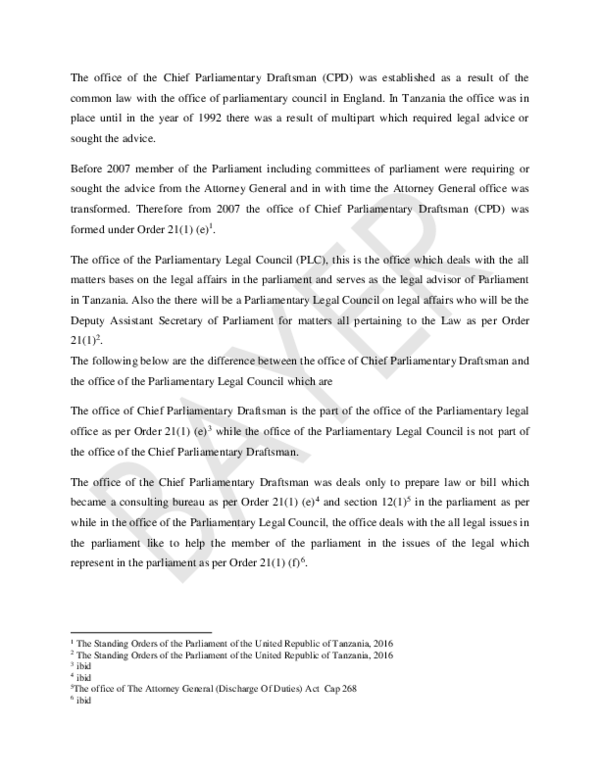 The office of the Chief Parliamentary Draftsman (CPD) was established as a result of the common law with the office of parliamentary council in England. In Tanzania the office was in place until in the year of 1992 there was a result of multipart which required legal advice or sought the advice.

Before 2007 member of the Parliament including committees of parliament were requiring or sought the advice from the Attorney General and in with time the Attorney General office was transformed. Therefore from 2007 the office of Chief Parliamentary Draftsman (CPD) was formed under Order 21(1) (e)$^1$.

The office of the Parliamentary Legal Council (PLC), this is the office which deals with the all matters bases on the legal affairs in the parliament and serves as the legal advisor of Parliament in Tanzania. Also the there will be a Parliamentary Legal Council on legal affairs who will be the Deputy Assistant Secretary of Parliament for matters all pertaining to the Law as per Order 21(1)$^2$.
The following below are the difference between the office of Chief Parliamentary Draftsman and the office of the Parliamentary Legal Council which are

The office of Chief Parliamentary Draftsman is the part of the office of the Parliamentary legal office as per Order 21(1) (e)$^3$ while the office of the Parliamentary Legal Council is not part of the office of the Chief Parliamentary Draftsman.

The office of the Chief Parliamentary Draftsman was deals only to prepare law or bill which became a consulting bureau as per Order 21(1) (e)$^4$ and section 12(1)$^5$ in the parliament as per while in the office of the Parliamentary Legal Council, the office deals with the all legal issues in the parliament like to help the member of the parliament in the issues of the legal which represent in the parliament as per Order 21(1) (f)$^6$.

BAYER

$^1$ The Standing Orders of the Parliament of the United Republic of Tanzania, 2016
$^2$ The Standing Orders of the Parliament of the United Republic of Tanzania, 2016
$^3$ ibid
$^4$ ibid
$^5$The office of The Attorney General (Discharge Of Duties) Act Cap 268
$^6$ ibid